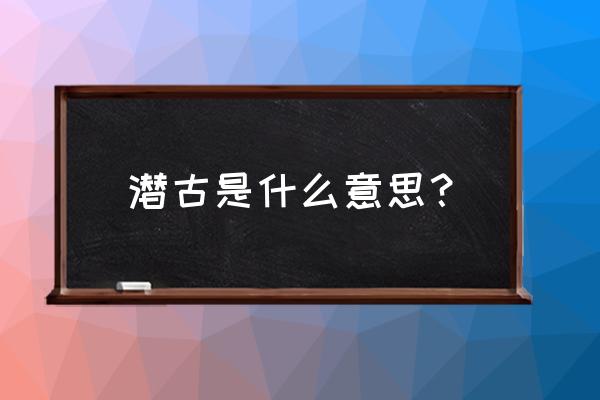 潜古是什么意思？